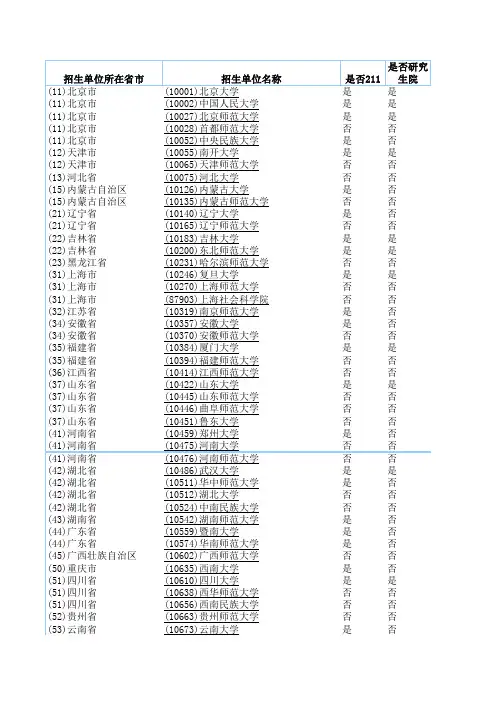 | 招生单位所在省市 | 招生单位名称 | 是否211 | 是否研究生院 |
|---|---|---|---|
| (11)北京市 | (10001)北京大学 | 是 | 是 |
| (11)北京市 | (10002)中国人民大学 | 是 | 是 |
| (11)北京市 | (10027)北京师范大学 | 是 | 是 |
| (11)北京市 | (10028)首都师范大学 | 否 | 否 |
| (11)北京市 | (10052)中央民族大学 | 是 | 否 |
| (12)天津市 | (10055)南开大学 | 是 | 是 |
| (12)天津市 | (10065)天津师范大学 | 否 | 否 |
| (13)河北省 | (10075)河北大学 | 否 | 否 |
| (15)内蒙古自治区 | (10126)内蒙古大学 | 是 | 否 |
| (15)内蒙古自治区 | (10135)内蒙古师范大学 | 否 | 否 |
| (21)辽宁省 | (10140)辽宁大学 | 是 | 否 |
| (21)辽宁省 | (10165)辽宁师范大学 | 否 | 否 |
| (22)吉林省 | (10183)吉林大学 | 是 | 是 |
| (22)吉林省 | (10200)东北师范大学 | 是 | 是 |
| (23)黑龙江省 | (10231)哈尔滨师范大学 | 否 | 否 |
| (31)上海市 | (10246)复旦大学 | 是 | 是 |
| (31)上海市 | (10270)上海师范大学 | 否 | 否 |
| (31)上海市 | (87903)上海社会科学院 | 否 | 否 |
| (32)江苏省 | (10319)南京师范大学 | 是 | 否 |
| (34)安徽省 | (10357)安徽大学 | 是 | 否 |
| (34)安徽省 | (10370)安徽师范大学 | 否 | 否 |
| (35)福建省 | (10384)厦门大学 | 是 | 是 |
| (35)福建省 | (10394)福建师范大学 | 否 | 否 |
| (36)江西省 | (10414)江西师范大学 | 否 | 否 |
| (37)山东省 | (10422)山东大学 | 是 | 是 |
| (37)山东省 | (10445)山东师范大学 | 否 | 否 |
| (37)山东省 | (10446)曲阜师范大学 | 否 | 否 |
| (37)山东省 | (10451)鲁东大学 | 否 | 否 |
| (41)河南省 | (10459)郑州大学 | 是 | 否 |
| (41)河南省 | (10475)河南大学 | 否 | 否 |
| (41)河南省 | (10476)河南师范大学 | 否 | 否 |
| (42)湖北省 | (10486)武汉大学 | 是 | 是 |
| (42)湖北省 | (10511)华中师范大学 | 是 | 否 |
| (42)湖北省 | (10512)湖北大学 | 否 | 否 |
| (42)湖北省 | (10524)中南民族大学 | 否 | 否 |
| (43)湖南省 | (10542)湖南师范大学 | 是 | 否 |
| (44)广东省 | (10559)暨南大学 | 是 | 否 |
| (44)广东省 | (10574)华南师范大学 | 是 | 否 |
| (45)广西壮族自治区 | (10602)广西师范大学 | 否 | 否 |
| (50)重庆市 | (10635)西南大学 | 是 | 否 |
| (51)四川省 | (10610)四川大学 | 是 | 是 |
| (51)四川省 | (10638)西华师范大学 | 否 | 否 |
| (51)四川省 | (10656)西南民族大学 | 否 | 否 |
| (52)贵州省 | (10663)贵州师范大学 | 否 | 否 |
| (53)云南省 | (10673)云南大学 | 是 | 否 |